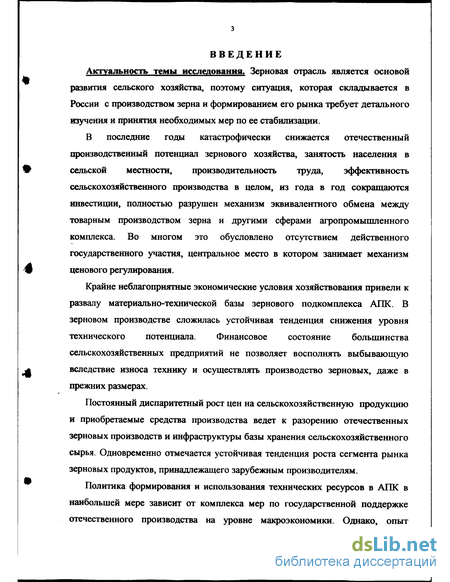 3

ВВЕДЕНИЕ

Актуальность темы исследования. Зерновая отрасль является основой развития сельского хозяйства, поэтому ситуация, которая складывается в России с производством зерна и формированием его рынка требует детального изучения и принятия необходимых мер по ее стабилизации.

В последние годы катастрофически снижается отечественный производственный потенциал зернового хозяйства, занятость населения в сельской местности, производительность труда, эффективность сельскохозяйственного производства в целом, из года в год сокращаются инвестиции, полностью разрушен механизм эквивалентного обмена между товарным производством зерна и другими сферами агропромышленного комплекса. Во многом это обусловлено отсутствием действенного государственного участия, центральное место в котором занимает механизм ценового регулирования.

Крайне неблагоприятные экономические условия хозяйствования привели к развалу материально-технической базы зернового подкомплекса АПК. В зерновом производстве сложилась устойчивая тенденция снижения уровня технического потенциала. Финансовое состояние большинства сельскохозяйственных предприятий не позволяет восполнять выбывающую вследствие износа технику и осуществлять производство зерновых, даже в прежних размерах.

Постоянный диспаритетный рост цен на сельскохозяйственную продукцию и приобретаемые средства производства ведет к разорению отечественных зерновых производств и инфраструктуры базы хранения сельскохозяйственного сырья. Одновременно отмечается устойчивая тенденция роста сегмента рынка зерновых продуктов, принадлежащего зарубежным производителям.

Политика формирования и использования технических ресурсов в АПК в наибольшей мере зависит от комплекса мер по государственной поддержке отечественного производства на уровне макроэкономики. Однако, опыт

dsLib.net
библиотека диссертаций